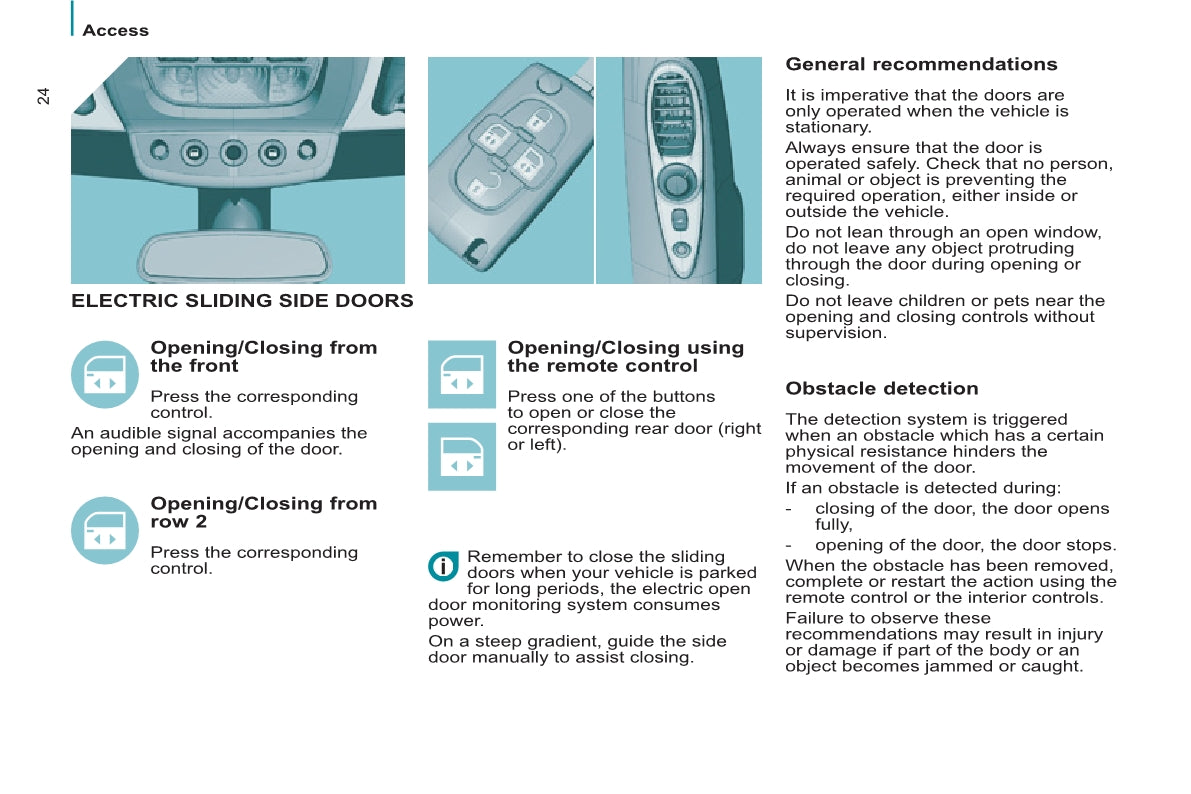 Access

24

ELECTRIC SLIDING SIDE DOORS

Opening/Closing from the front

Press the corresponding control.

An audible signal accompanies the opening and closing of the door.

Opening/Closing from row 2

Press the corresponding control.

Opening/Closing using the remote control

Press one of the buttons to open or close the corresponding rear door (right or left).

Remember to close the sliding doors when your vehicle is parked for long periods, the electric open door monitoring system consumes power.

On a steep gradient, guide the side door manually to assist closing.

General recommendations

It is imperative that the doors are only operated when the vehicle is stationary.

Always ensure that the door is operated safely. Check that no person, animal or object is preventing the required operation, either inside or outside the vehicle.

Do not lean through an open window, do not leave any object protruding through the door during opening or closing.

Do not leave children or pets near the opening and closing controls without supervision.

Obstacle detection

The detection system is triggered when an obstacle which has a certain physical resistance hinders the movement of the door.

If an obstacle is detected during:

- closing of the door, the door opens fully,

- opening of the door, the door stops.

When the obstacle has been removed, complete or restart the action using the remote control or the interior controls.

Failure to observe these recommendations may result in injury or damage if part of the body or an object becomes jammed or caught.